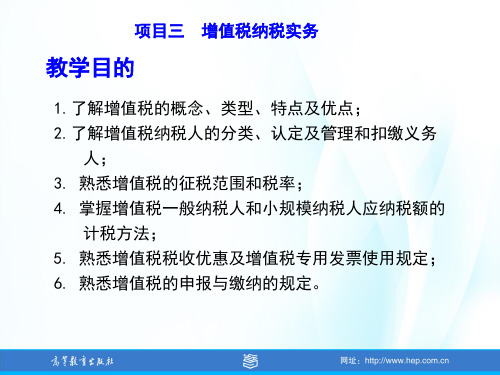 项目三　增值税纳税实务

教学目的

1. 了解增值税的概念、类型、特点及优点；

2. 了解增值税纳税人的分类、认定及管理和扣缴义务人；

3. 熟悉增值税的征税范围和税率；

4. 掌握增值税一般纳税人和小规模纳税人应纳税额的计税方法；

5. 熟悉增值税税收优惠及增值税专用发票使用规定；

6. 熟悉增值税的申报与缴纳的规定。

高等教育出版社

网址：http://www.hep.com.cn